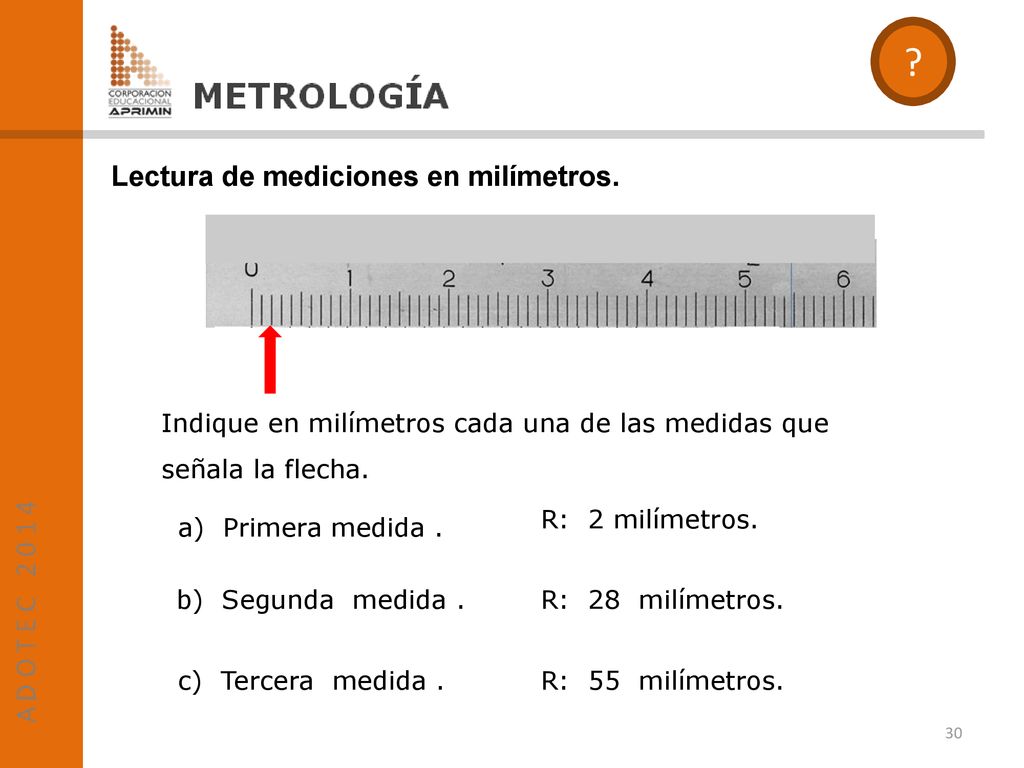 CORPORACION EDUCACIONAL APRIMIN

METROLOGÍA

?

Lectura de mediciones en milímetros.

0 1 2 3 4 5 6

Indique en milímetros cada una de las medidas que señala la flecha.

a) Primera medida .

R: 2 milímetros.

b) Segunda medida .

R: 28 milímetros.

c) Tercera medida .

R: 55 milímetros.

ADOTEC 2014

30